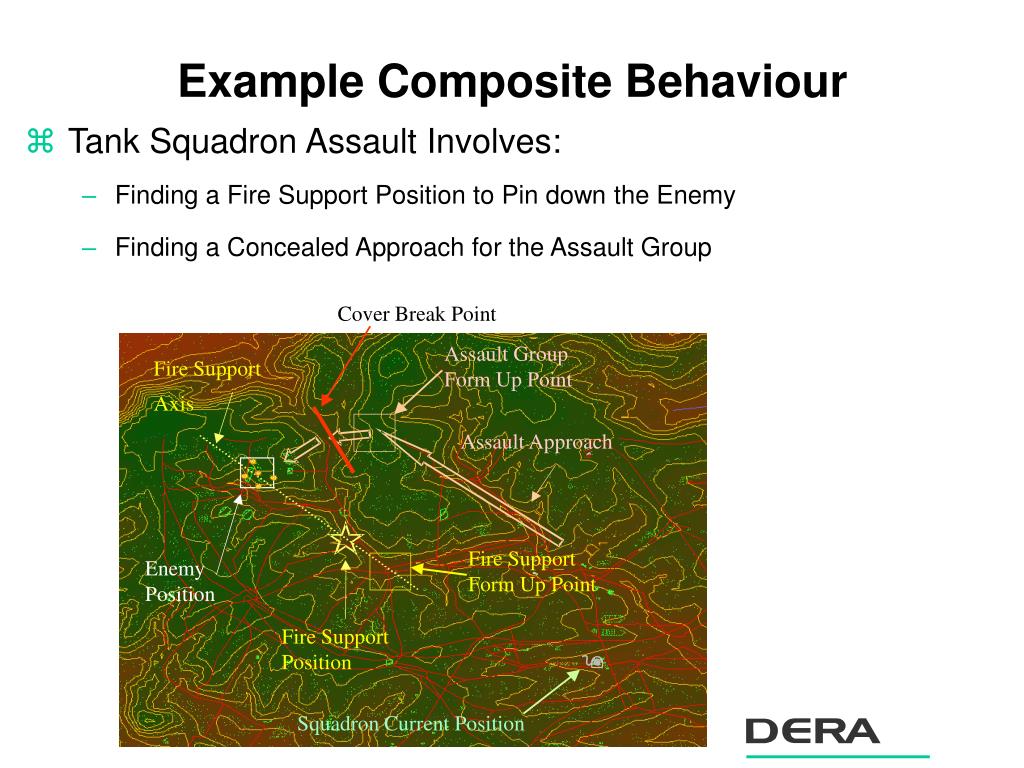 Example Composite Behaviour

⌘ Tank Squadron Assault Involves:

– Finding a Fire Support Position to Pin down the Enemy

– Finding a Concealed Approach for the Assault Group

Cover Break Point

Fire Support Axis

Assault Group Form Up Point

Assault Approach

Enemy Position

Fire Support Form Up Point

Fire Support Position

Squadron Current Position

DERA